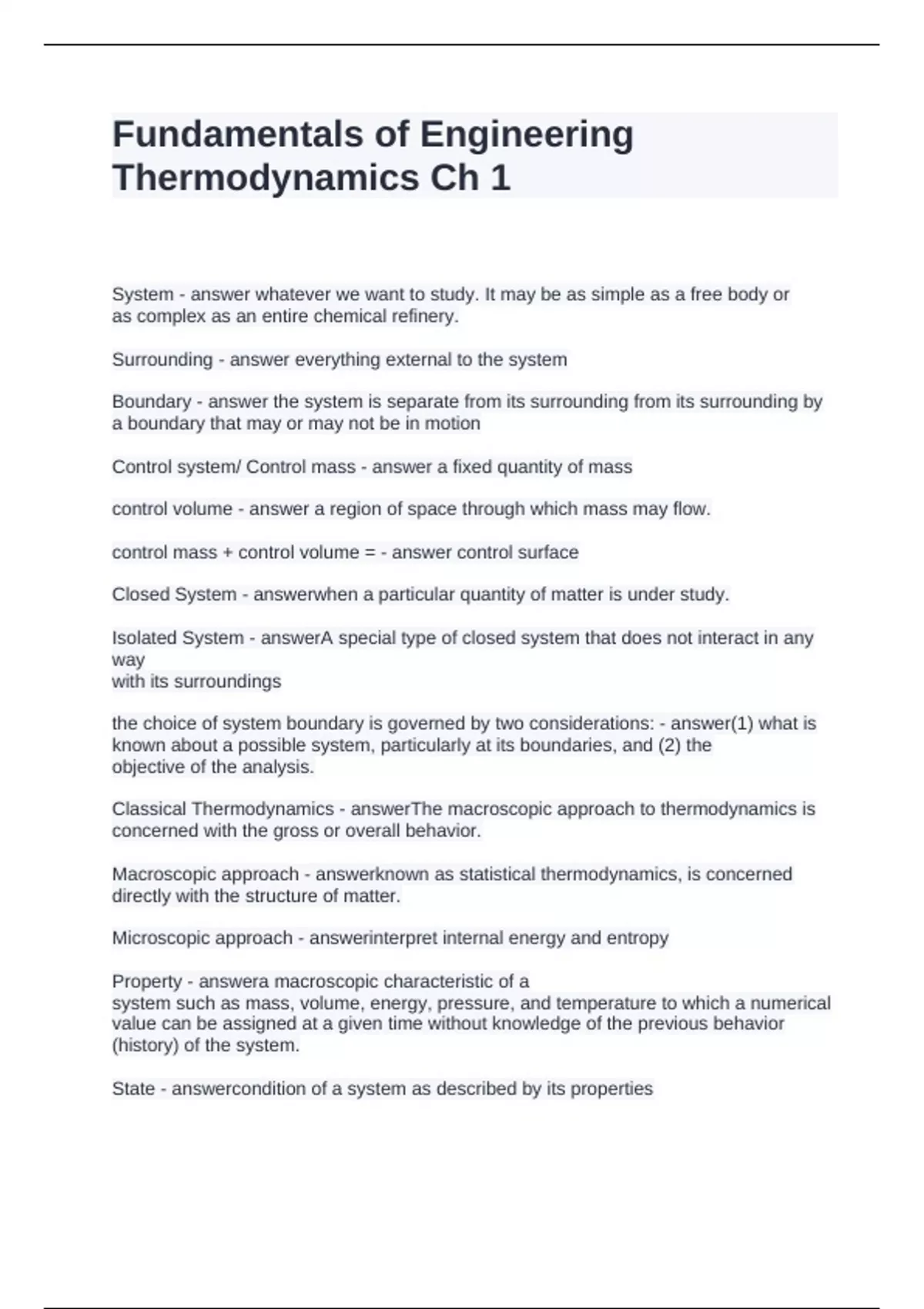 Fundamentals of Engineering Thermodynamics Ch 1

System - answer whatever we want to study. It may be as simple as a free body or as complex as an entire chemical refinery.

Surrounding - answer everything external to the system

Boundary - answer the system is separate from its surrounding from its surrounding by a boundary that may or may not be in motion

Control system/ Control mass - answer a fixed quantity of mass

control volume - answer a region of space through which mass may flow.

control mass + control volume = - answer control surface

Closed System - answerwhen a particular quantity of matter is under study.

Isolated System - answerA special type of closed system that does not interact in any way
with its surroundings

the choice of system boundary is governed by two considerations: - answer(1) what is known about a possible system, particularly at its boundaries, and (2) the objective of the analysis.

Classical Thermodynamics - answerThe macroscopic approach to thermodynamics is concerned with the gross or overall behavior.

Macroscopic approach - answerknown as statistical thermodynamics, is concerned directly with the structure of matter.

Microscopic approach - answerinterpret internal energy and entropy

Property - answera macroscopic characteristic of a
system such as mass, volume, energy, pressure, and temperature to which a numerical value can be assigned at a given time without knowledge of the previous behavior (history) of the system.

State - answercondition of a system as described by its properties